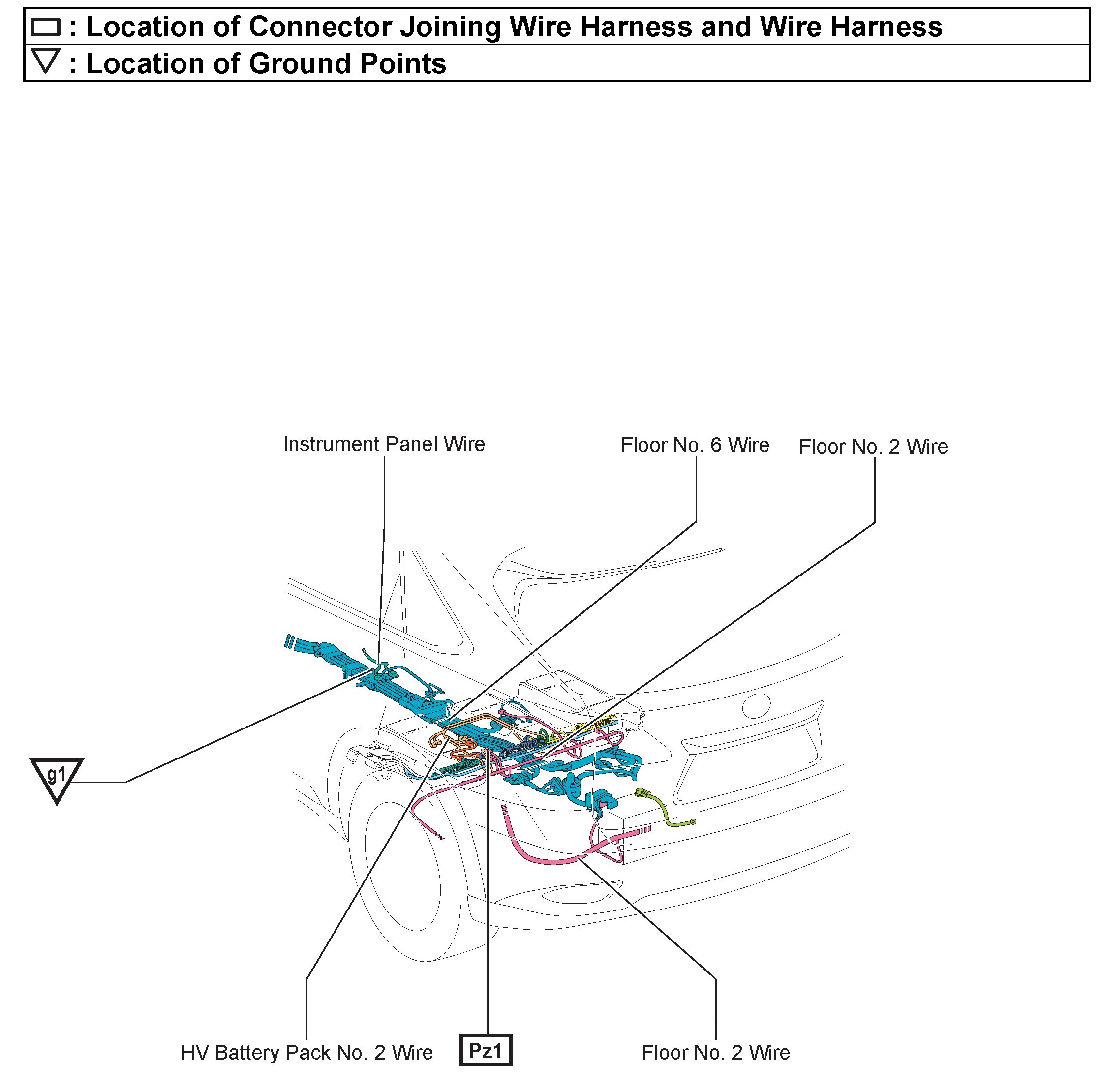 : Location of Connector Joining Wire Harness and Wire Harness
: Location of Ground Points

Instrument Panel Wire
Floor No. 6 Wire
Floor No. 2 Wire
g1
HV Battery Pack No. 2 Wire
Pz1
Floor No. 2 Wire